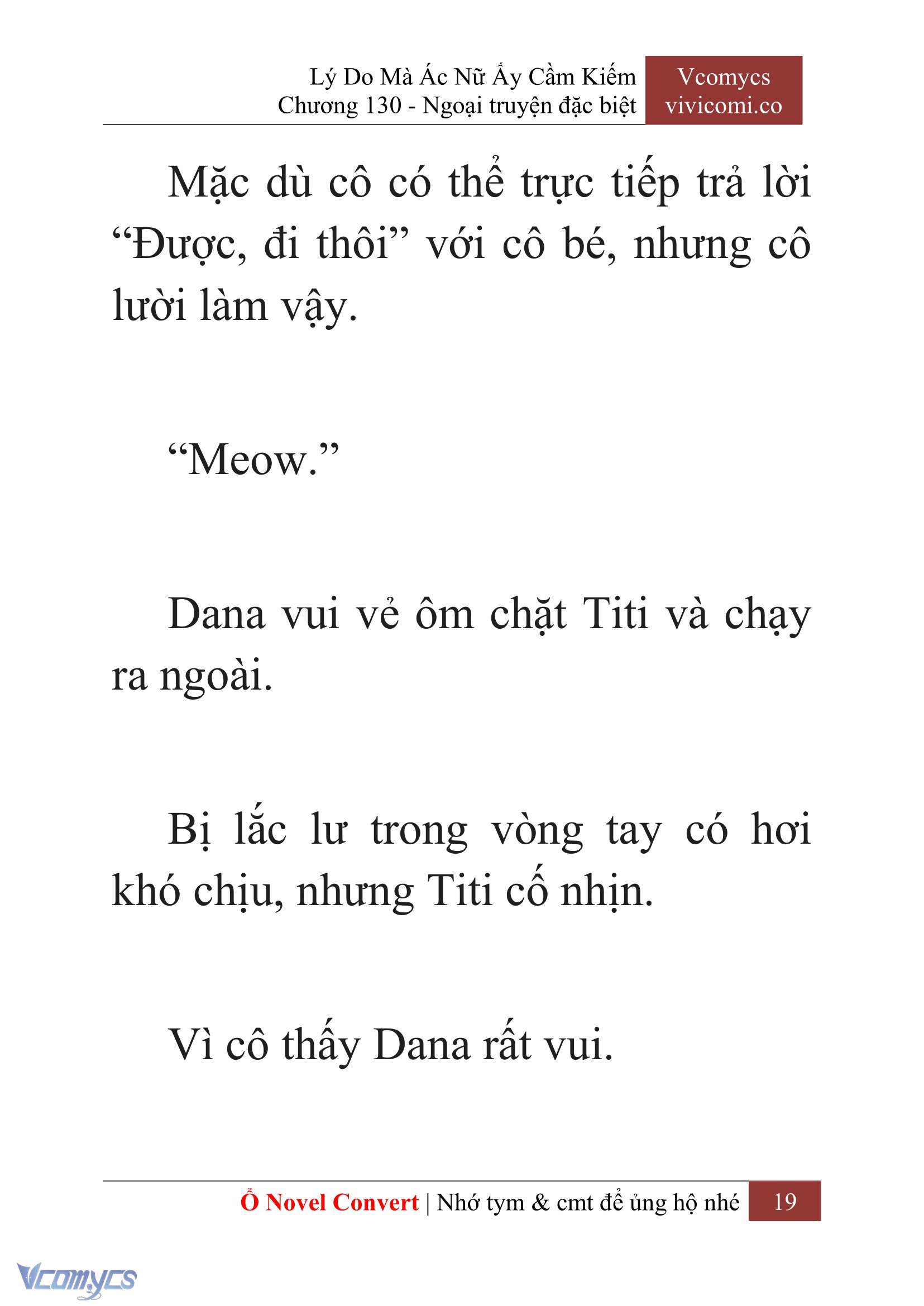 Lý Do Mà Ác Nữ Ấy Cầm Kiếm
Chương 130 - Ngoại truyện đặc biệt

Vcomycs
vivicomi.co

Mặc dù cô có thể trực tiếp trả lời “Được, đi thôi” với cô bé, nhưng cô lười làm vậy.

“Meow.”

Dana vui vẻ ôm chặt Titi và chạy ra ngoài.

Bị lắc lư trong vòng tay có hơi khó chịu, nhưng Titi cố nhịn.

Vì cô thấy Dana rất vui.

Ổ Novel Convert | Nhớ tym & cmt để ủng hộ nhé 19

Vcomycs